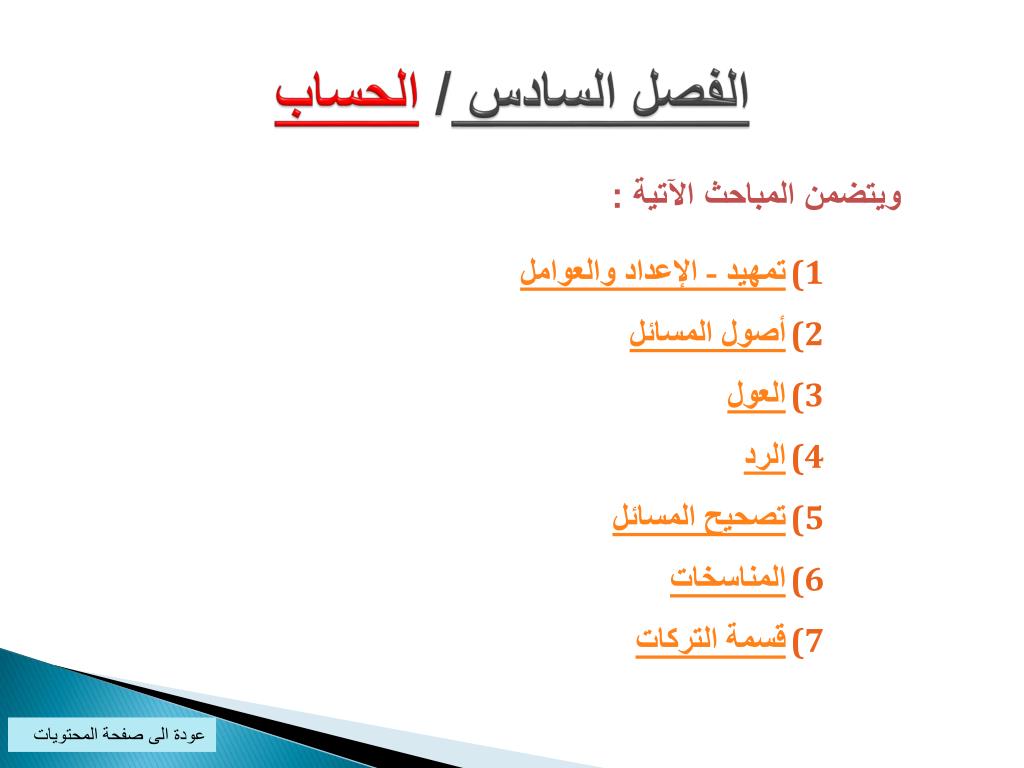 الفصل السادس / الحساب

ويتضمن المباحث الآتية :

1) تمهيد - الإعداد والعوامل

2) أصول المسائل

3) العول

4) الرد

5) تصحيح المسائل

6) المناسخات

7) قسمة التركات

عودة الى صفحة المحتويات